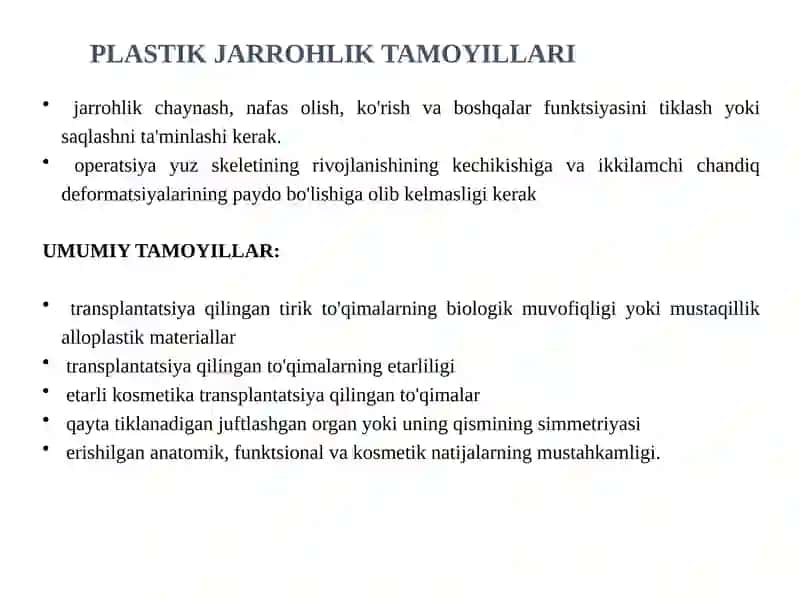 PLASTIK JARROHLIK TAMOYILLARI

• jarrohlik chaynash, nafas olish, ko'rish va boshqalar funktsiyasini tiklash yoki saqlashni ta'minlashi kerak.
• operatsiya yuz skeletining rivojlanishining kechikishiga va ikkilamchi chandiq deformatsiyalarining paydo bo'lishiga olib kelmasligi kerak

UMUMIY TAMOYILLAR:

• transplantatsiya qilingan tirik to'qimalarning biologik muvofiqligi yoki mustaqillik alloplastik materiallar
• transplantatsiya qilingan to'qimalarning etarliligi
• etarli kosmetika transplantatsiya qilingan to'qimalar
• qayta tiklanadigan juftlashgan organ yoki uning qismining simmetriyasi
• erishilgan anatomik, funktsional va kosmetik natijalarning mustahkamligi.